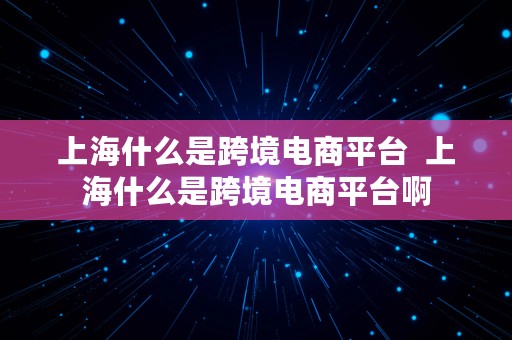 上海什么是跨境电商平台 上海什么是跨境电商平台啊